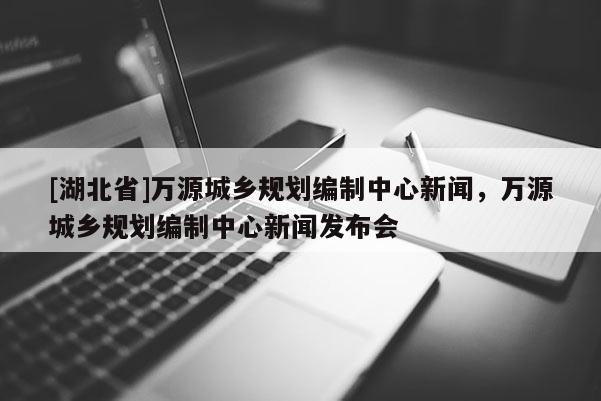 [湖北省]万源城乡规划编制中心新闻，万源城乡规划编制中心新闻发布会